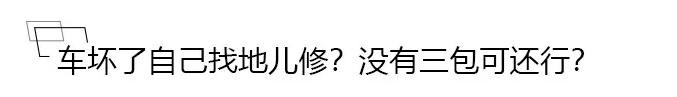 车坏了自己找地儿修？没有三包可还行？